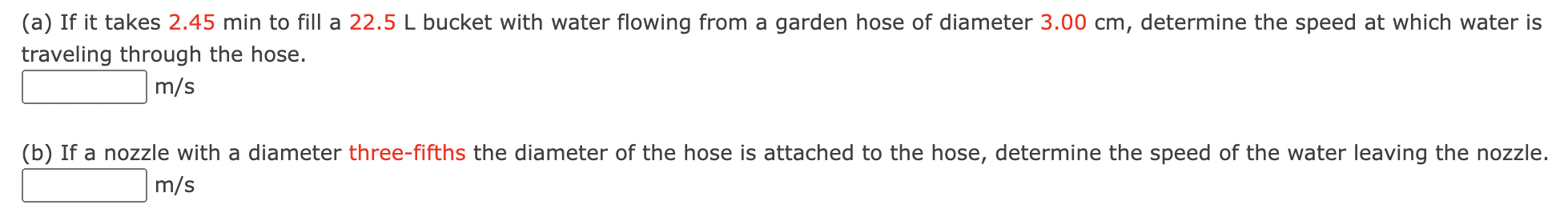 (a) If it takes 2.45 min to fill a 22.5 L bucket with water flowing from a garden hose of diameter 3.00 cm, determine the speed at which water is traveling through the hose.
m/s

(b) If a nozzle with a diameter three-fifths the diameter of the hose is attached to the hose, determine the speed of the water leaving the nozzle.
m/s